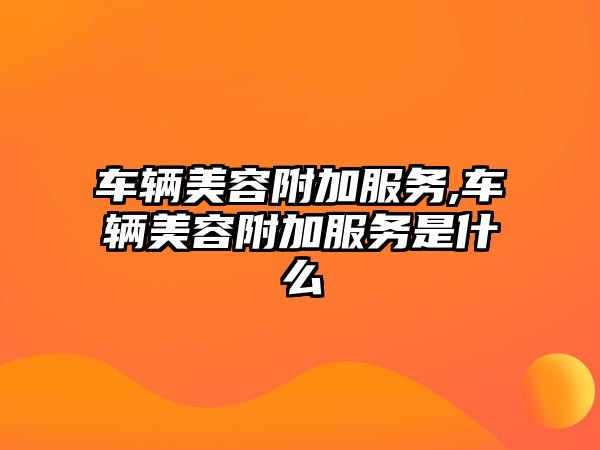 车辆美容附加服务,车辆美容附加服务是什么